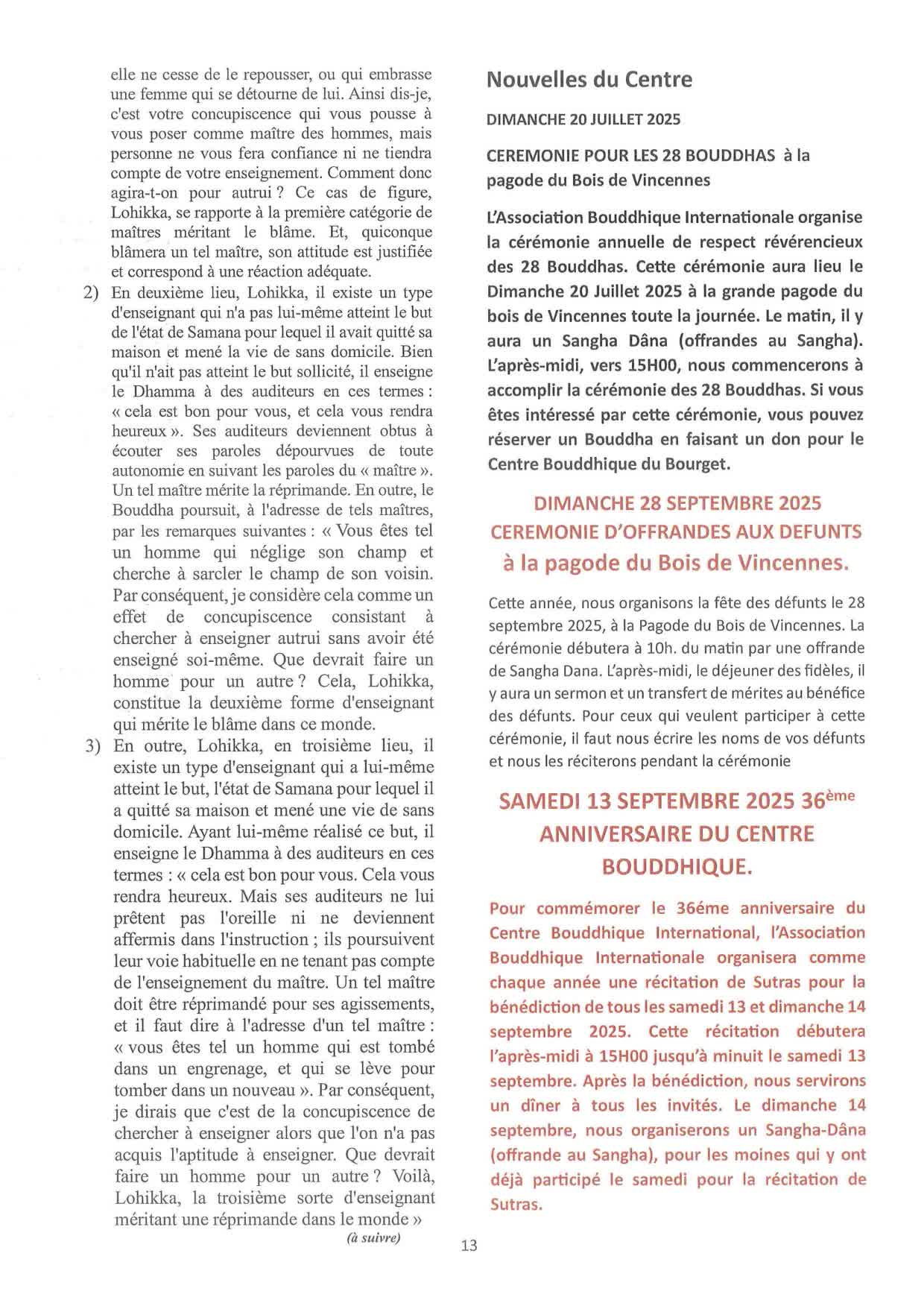 elle ne cesse de le repousser, ou qui embrasse une femme qui se détourne de lui. Ainsi dis-je, c'est votre concupiscence qui vous pousse à vous poser comme maître des hommes, mais personne ne vous fera confiance ni ne tiendra compte de votre enseignement. Comment donc agira-t-on pour autrui ? Ce cas de figure, Lohikka, se rapporte à la première catégorie de maîtres méritant le blâme. Et, quiconque blâmera un tel maître, son attitude est justifiée et correspond à une réaction adéquate.

2) En deuxième lieu, Lohikka, il existe un type d'enseignant qui n'a pas lui-même atteint le but de l'état de Samana pour lequel il avait quitté sa maison et mené la vie de sans domicile. Bien qu'il n'ait pas atteint le but sollicité, il enseigne le Dhamma à des auditeurs en ces termes : « cela est bon pour vous, et cela vous rendra heureux ». Ses auditeurs deviennent obtus à écouter ses paroles dépourvues de toute autonomie en suivant les paroles du « maître ». Un tel maître mérite la réprimande. En outre, le Bouddha poursuit, à l'adresse de tels maîtres, par les remarques suivantes : « Vous êtes tel un homme qui néglige son champ et cherche à sarcler le champ de son voisin. Par conséquent, je considère cela comme un effet de concupiscence consistant à chercher à enseigner autrui sans avoir été enseigné soi-même. Que devrait faire un homme pour un autre ? Cela, Lohikka, constitue la deuxième forme d'enseignant qui mérite le blâme dans ce monde.

3) En outre, Lohikka, en troisième lieu, il existe un type d'enseignant qui a lui-même atteint le but, l'état de Samana pour lequel il a quitté sa maison et mené une vie de sans domicile. Ayant lui-même réalisé ce but, il enseigne le Dhamma à des auditeurs en ces termes : « cela est bon pour vous. Cela vous rendra heureux. Mais ses auditeurs ne lui prêtent pas l'oreille ni ne deviennent affermis dans l'instruction ; ils poursuivent leur voie habituelle en ne tenant pas compte de l'enseignement du maître. Un tel maître doit être réprimandé pour ses agissements, et il faut dire à l'adresse d'un tel maître : « vous êtes tel un homme qui est tombé dans un engrenage, et qui se lève pour tomber dans un nouveau ». Par conséquent, je dirais que c'est de la concupiscence de chercher à enseigner alors que l'on n'a pas acquis l'aptitude à enseigner. Que devrait faire un homme pour un autre ? Voilà, Lohikka, la troisième sorte d'enseignant méritant une réprimande dans le monde »

(à suivre)

Nouvelles du Centre

DIMANCHE 20 JUILLET 2025

CEREMONIE POUR LES 28 BOUDDHAS à la pagode du Bois de Vincennes

L'Association Bouddhique Internationale organise la cérémonie annuelle de respect révérencieux des 28 Bouddhas. Cette cérémonie aura lieu le Dimanche 20 Juillet 2025 à la grande pagode du bois de Vincennes toute la journée. Le matin, il y aura un Sangha Dâna (offrandes au Sangha). L'après-midi, vers 15H00, nous commencerons à accomplir la cérémonie des 28 Bouddhas. Si vous êtes intéressé par cette cérémonie, vous pouvez réserver un Bouddha en faisant un don pour le Centre Bouddhique du Bourget.

DIMANCHE 28 SEPTEMBRE 2025
CEREMONIE D'OFFRANDES AUX DEFUNTS
à la pagode du Bois de Vincennes.

Cette année, nous organisons la fête des défunts le 28 septembre 2025, à la Pagode du Bois de Vincennes. La cérémonie débutera à 10h. du matin par une offrande de Sangha Dana. L'après-midi, le déjeuner des fidèles, il y aura un sermon et un transfert de mérites au bénéfice des défunts. Pour ceux qui veulent participer à cette cérémonie, il faut nous écrire les noms de vos défunts et nous les réciterons pendant la cérémonie

SAMEDI 13 SEPTEMBRE 2025 36$^{ème}$ ANNIVERSAIRE DU CENTRE BOUDDHIQUE.

Pour commémorer le 36éme anniversaire du Centre Bouddhique International, l'Association Bouddhique Internationale organisera comme chaque année une récitation de Sutras pour la bénédiction de tous les samedi 13 et dimanche 14 septembre 2025. Cette récitation débutera l'après-midi à 15H00 jusqu'à minuit le samedi 13 septembre. Après la bénédiction, nous servirons un dîner à tous les invités. Le dimanche 14 septembre, nous organiserons un Sangha-Dâna (offrande au Sangha), pour les moines qui y ont déjà participé le samedi pour la récitation de Sutras.

13